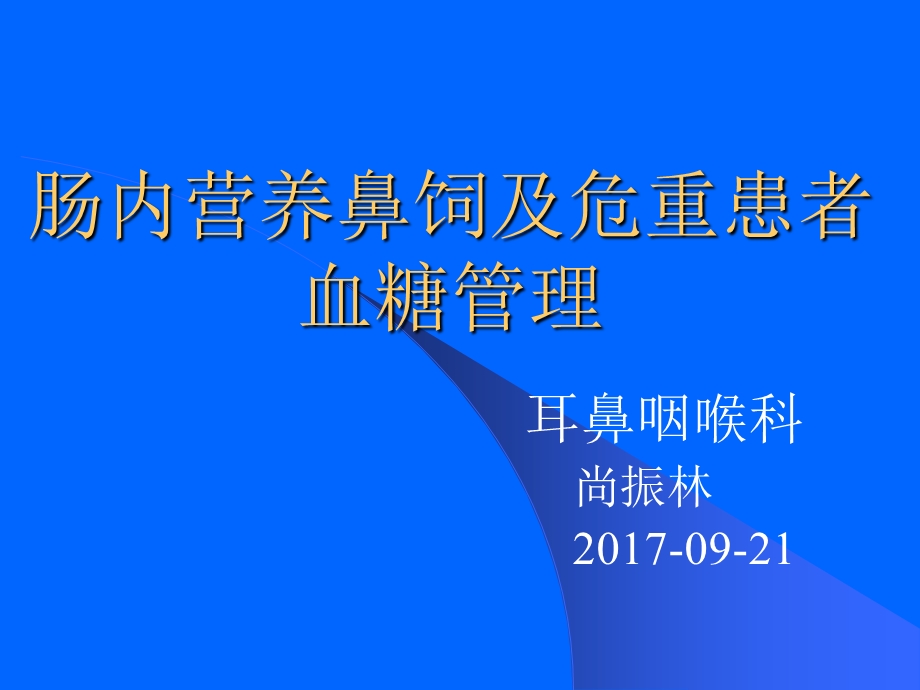 肠内营养鼻饲及危重患者血糖管理

耳鼻咽喉科
尚振林
2017-09-21